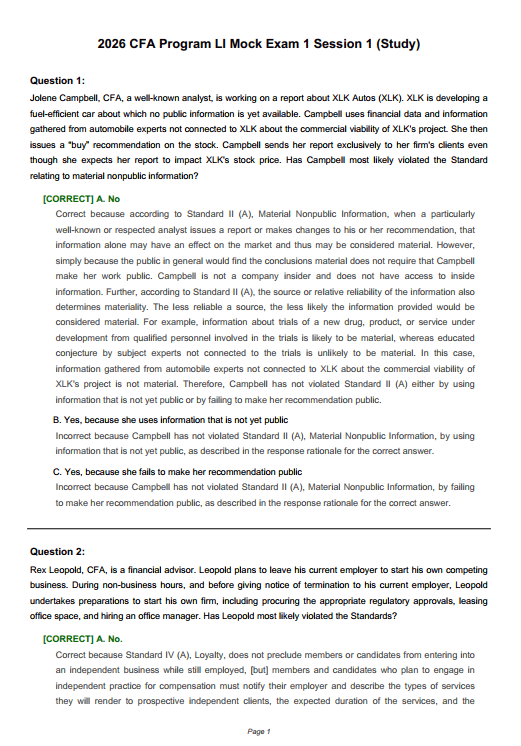 2026 CFA Program LI Mock Exam 1 Session 1 (Study)

Question 1:
Jolene Campbell, CFA, a well-known analyst, is working on a report about XLK Autos (XLK). XLK is developing a fuel-efficient car about which no public information is yet available. Campbell uses financial data and information gathered from automobile experts not connected to XLK about the commercial viability of XLK's project. She then issues a "buy" recommendation on the stock. Campbell sends her report exclusively to her firm's clients even though she expects her report to impact XLK's stock price. Has Campbell most likely violated the Standard relating to material nonpublic information?

[CORRECT] A. No
Correct because according to Standard II (A), Material Nonpublic Information, when a particularly well-known or respected analyst issues a report or makes changes to his or her recommendation, that information alone may have an effect on the market and thus may be considered material. However, simply because the public in general would find the conclusions material does not require that Campbell make her work public. Campbell is not a company insider and does not have access to inside information. Further, according to Standard II (A), the source or relative reliability of the information also determines materiality. The less reliable a source, the less likely the information provided would be considered material. For example, information about trials of a new drug, product, or service under development from qualified personnel involved in the trials is likely to be material, whereas educated conjecture by subject experts not connected to the trials is unlikely to be material. In this case, information gathered from automobile experts not connected to XLK about the commercial viability of XLK's project is not material. Therefore, Campbell has not violated Standard II (A) either by using information that is not yet public or by failing to make her recommendation public.

B. Yes, because she uses information that is not yet public
Incorrect because Campbell has not violated Standard II (A), Material Nonpublic Information, by using information that is not yet public, as described in the response rationale for the correct answer.

C. Yes, because she fails to make her recommendation public
Incorrect because Campbell has not violated Standard II (A), Material Nonpublic Information, by failing to make her recommendation public, as described in the response rationale for the correct answer.

Question 2:
Rex Leopold, CFA, is a financial advisor. Leopold plans to leave his current employer to start his own competing business. During non-business hours, and before giving notice of termination to his current employer, Leopold undertakes preparations to start his own firm, including procuring the appropriate regulatory approvals, leasing office space, and hiring an office manager. Has Leopold most likely violated the Standards?

[CORRECT] A. No.
Correct because Standard IV (A), Loyalty, does not preclude members or candidates from entering into an independent business while still employed, [but] members and candidates who plan to engage in independent practice for compensation must notify their employer and describe the types of services they will render to prospective independent clients, the expected duration of the services, and the

Page 1